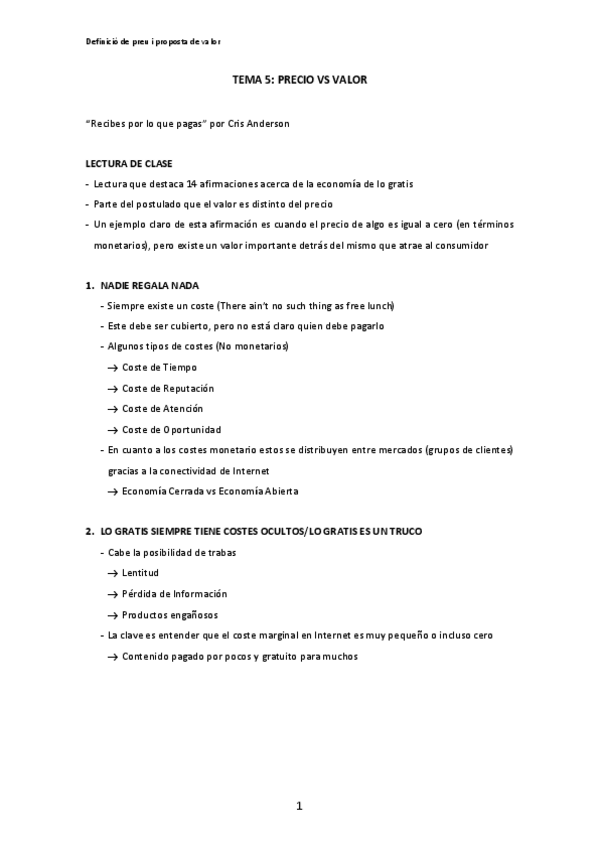 Definició de preu i proposta de valor

TEMA 5: PRECIO VS VALOR

"Recibes por lo que pagas" por Cris Anderson

LECTURA DE CLASE

- Lectura que destaca 14 afirmaciones acerca de la economía de lo gratis
- Parte del postulado que el valor es distinto del precio
- Un ejemplo claro de esta afirmación es cuando el precio de algo es igual a cero (en términos monetarios), pero existe un valor importante detrás del mismo que atrae al consumidor

1. NADIE REGALA NADA
- Siempre existe un coste (There ain't no such thing as free lunch)
- Este debe ser cubierto, pero no está claro quien debe pagarlo
- Algunos tipos de costes (No monetarios)
→ Coste de Tiempo
→ Coste de Reputación
→ Coste de Atención
→ Coste de Oportunidad
- En cuanto a los costes monetario estos se distribuyen entre mercados (grupos de clientes) gracias a la conectividad de Internet
→ Economía Cerrada vs Economía Abierta

2. LO GRATIS SIEMPRE TIENE COSTES OCULTOS/LO GRATIS ES UN TRUCO
- Cabe la posibilidad de trabas
→ Lentitud
→ Pérdida de Información
→ Productos engañosos
- La clave es entender que el coste marginal en Internet es muy pequeño o incluso cero
→ Contenido pagado por pocos y gratuito para muchos

1